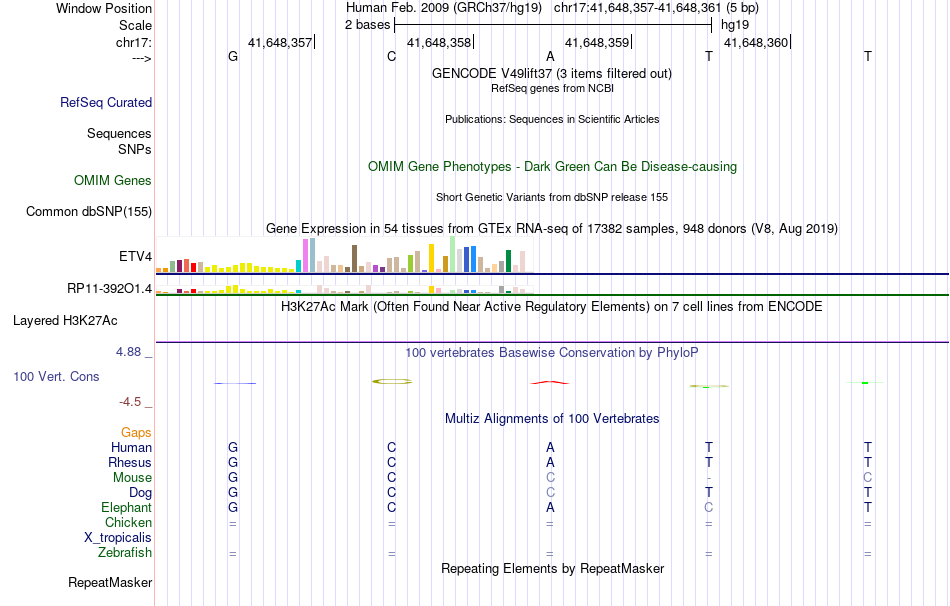 Window Position Human Feb. 2009 (GRCh37/hg19) chr17:41,648,357-41,648,361 (5 bp)
Scale 2 bases hg19
chr17: 41,648,357 41,648,358 41,648,359 41,648,360
---> G C A T T
GENCODE V49lift37 (3 items filtered out)
RefSeq genes from NCBI
RefSeq Curated
Publications: Sequences in Scientific Articles
Sequences
SNPs
OMIM Gene Phenotypes - Dark Green Can Be Disease-causing
OMIM Genes
Short Genetic Variants from dbSNP release 155
Common dbSNP(155)
Gene Expression in 54 tissues from GTEx RNA-seq of 17382 samples, 948 donors (V8, Aug 2019)
ETV4
RP11-392O1.4
H3K27Ac Mark (Often Found Near Active Regulatory Elements) on 7 cell lines from ENCODE
Layered H3K27Ac
4.88 _
100 vertebrates Basewise Conservation by PhyloP
100 Vert. Cons
-4.5 _
Multiz Alignments of 100 Vertebrates
Gaps
Human G C A T T
Rhesus G C A T T
Mouse G C C - C
Dog G C C T T
Elephant G C A C T
Chicken = = = = =
X_tropicalis
Zebrafish = = = = =
Repeating Elements by RepeatMasker
RepeatMasker